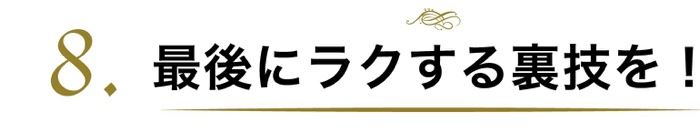 8. 最後にラクする裏技を！